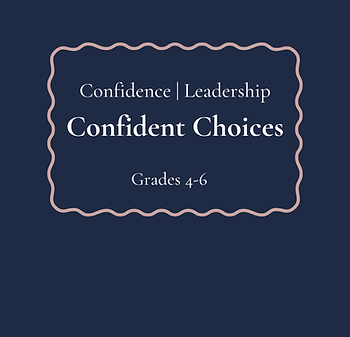 Confidence | Leadership

Confident Choices

Grades 4-6